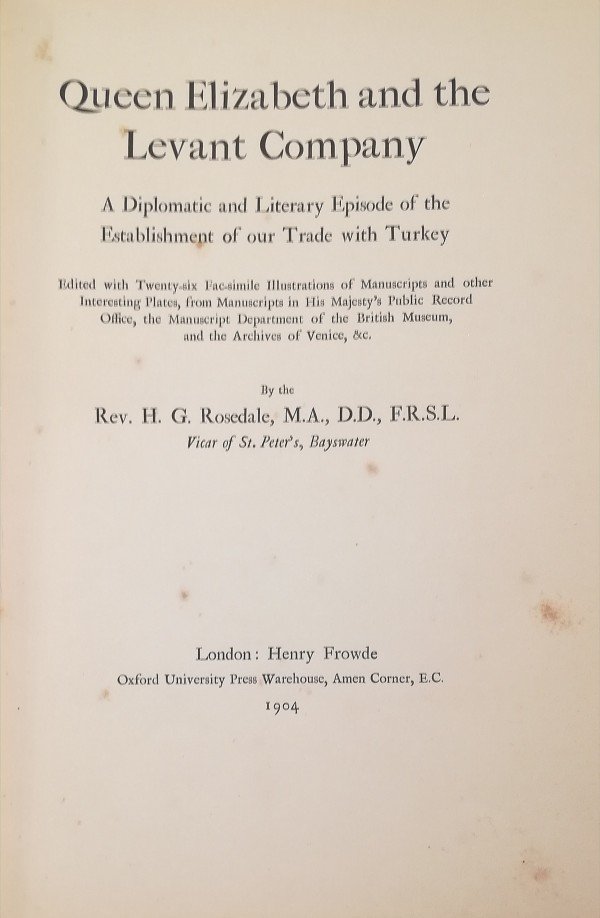 Queen Elizabeth and the Levant Company

A Diplomatic and Literary Episode of the Establishment of our Trade with Turkey

Edited with Twenty-six Fac-simile Illustrations of Manuscripts and other Interesting Plates, from Manuscripts in His Majesty's Public Record Office, the Manuscript Department of the British Museum, and the Archives of Venice, &c.

By the

Rev. H. G. Rosedale, M.A., D.D., F.R.S.L.

Vicar of St. Peter's, Bayswater

London: Henry Frowde

Oxford University Press Warehouse, Amen Corner, E.C.

1904